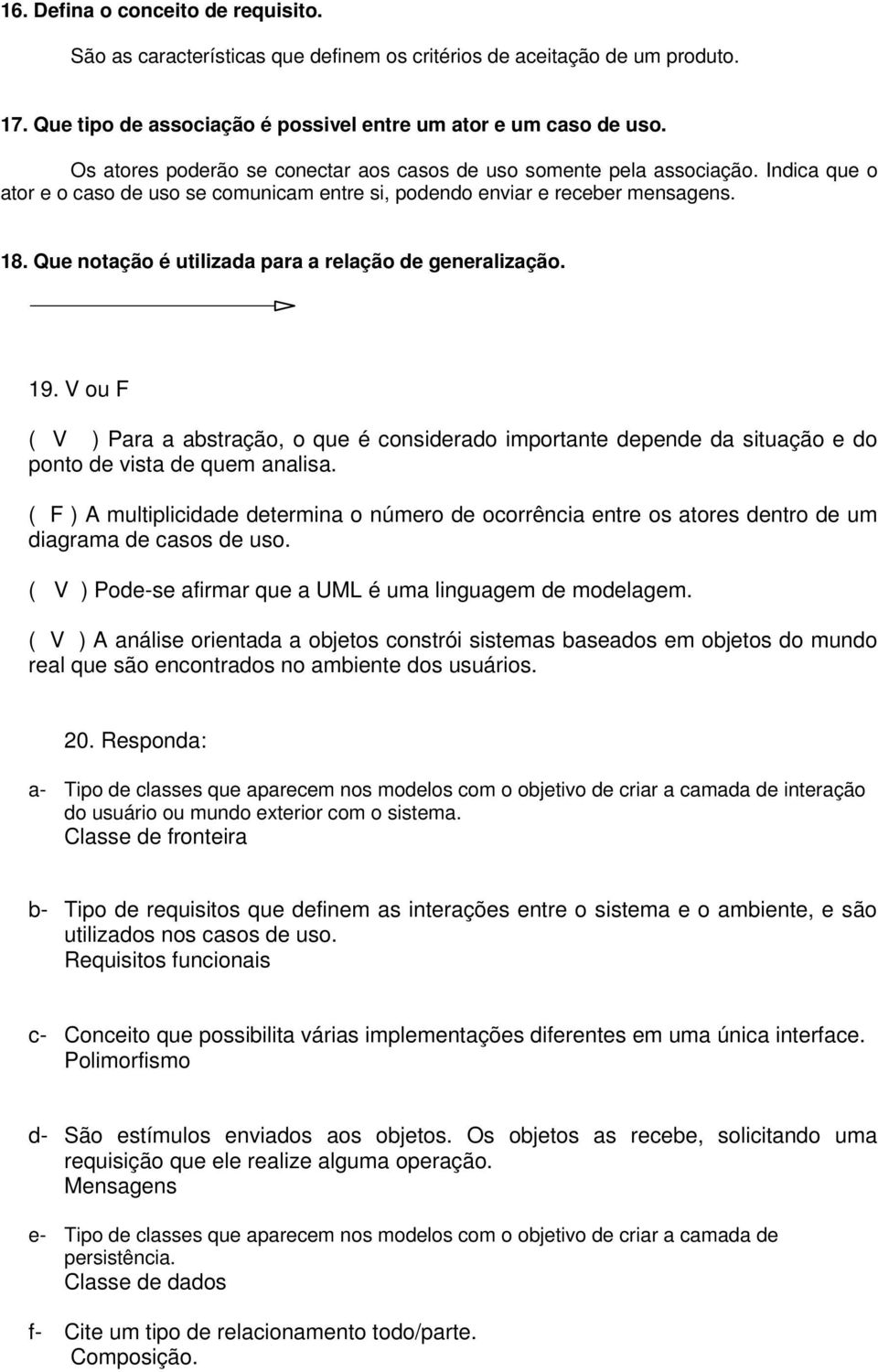 16. Defina o conceito de requisito.

São as características que definem os critérios de aceitação de um produto.

17. Que tipo de associação é possivel entre um ator e um caso de uso.

Os atores poderão se conectar aos casos de uso somente pela associação. Indica que o ator e o caso de uso se comunicam entre si, podendo enviar e receber mensagens.

18. Que notação é utilizada para a relação de generalização.

19. V ou F

( V ) Para a abstração, o que é considerado importante depende da situação e do ponto de vista de quem analisa.

( F ) A multiplicidade determina o número de ocorrência entre os atores dentro de um diagrama de casos de uso.

( V ) Pode-se afirmar que a UML é uma linguagem de modelagem.

( V ) A análise orientada a objetos constrói sistemas baseados em objetos do mundo real que são encontrados no ambiente dos usuários.

20. Responda:

a- Tipo de classes que aparecem nos modelos com o objetivo de criar a camada de interação do usuário ou mundo exterior com o sistema.
Classe de fronteira

b- Tipo de requisitos que definem as interações entre o sistema e o ambiente, e são utilizados nos casos de uso.
Requisitos funcionais

c- Conceito que possibilita várias implementações diferentes em uma única interface.
Polimorfismo

d- São estímulos enviados aos objetos. Os objetos as recebe, solicitando uma requisição que ele realize alguma operação.
Mensagens

e- Tipo de classes que aparecem nos modelos com o objetivo de criar a camada de persistência.
Classe de dados

f- Cite um tipo de relacionamento todo/parte.
Composição.